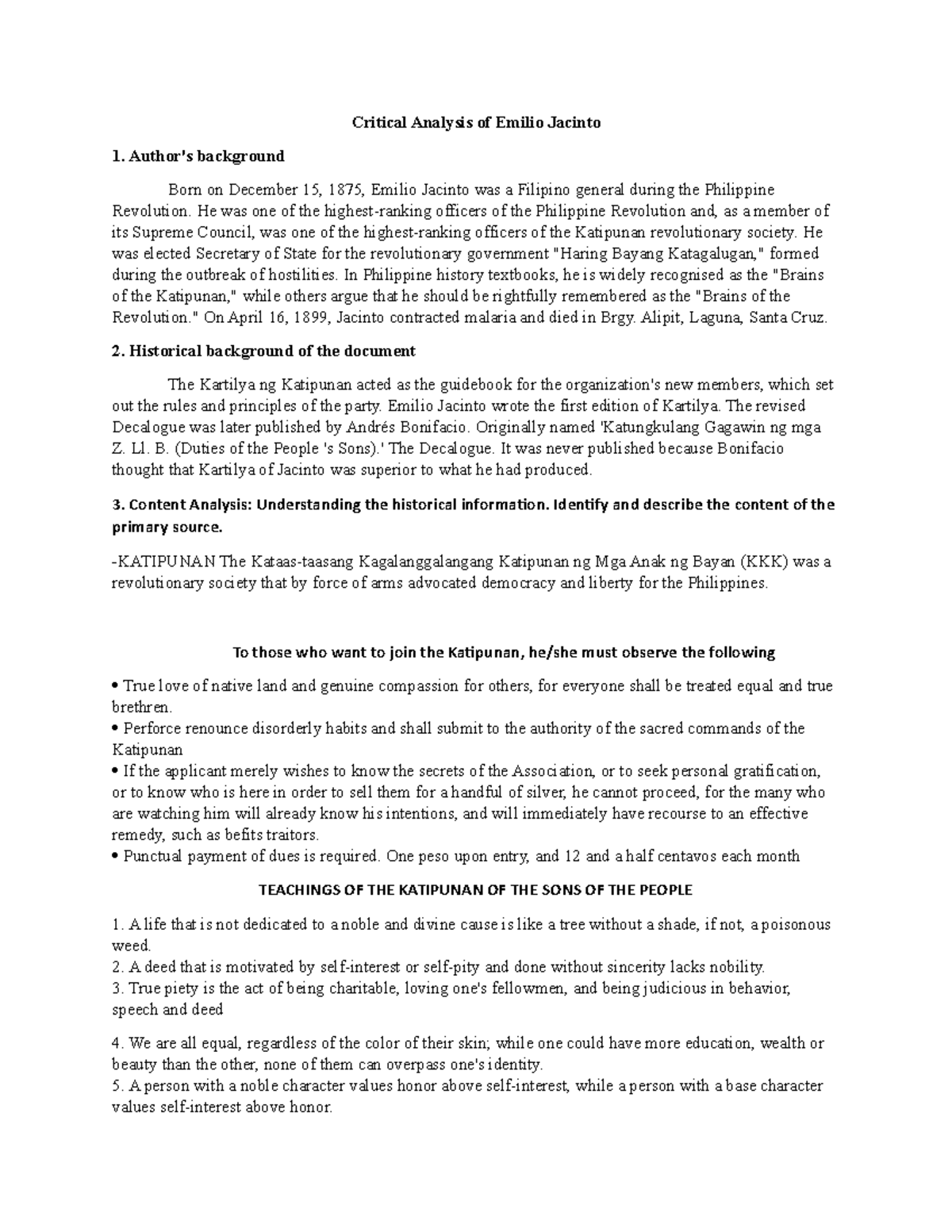 Critical Analysis of Emilio Jacinto

1. Author's background

Born on December 15, 1875, Emilio Jacinto was a Filipino general during the Philippine Revolution. He was one of the highest-ranking officers of the Philippine Revolution and, as a member of its Supreme Council, was one of the highest-ranking officers of the Katipunan revolutionary society. He was elected Secretary of State for the revolutionary government "Haring Bayang Katagalugan," formed during the outbreak of hostilities. In Philippine history textbooks, he is widely recognised as the "Brains of the Katipunan," while others argue that he should be rightfully remembered as the "Brains of the Revolution." On April 16, 1899, Jacinto contracted malaria and died in Brgy. Alipit, Laguna, Santa Cruz.

2. Historical background of the document

The Kartilya ng Katipunan acted as the guidebook for the organization's new members, which set out the rules and principles of the party. Emilio Jacinto wrote the first edition of Kartilya. The revised Decalogue was later published by Andrés Bonifacio. Originally named 'Katungkulang Gagawin ng mga Z. Ll. B. (Duties of the People 's Sons).' The Decalogue. It was never published because Bonifacio thought that Kartilya of Jacinto was superior to what he had produced.

3. Content Analysis: Understanding the historical information. Identify and describe the content of the primary source.

-KATIPUNAN The Kataas-taasang Kagalanggalangang Katipunan ng Mga Anak ng Bayan (KKK) was a revolutionary society that by force of arms advocated democracy and liberty for the Philippines.

To those who want to join the Katipunan, he/she must observe the following

• True love of native land and genuine compassion for others, for everyone shall be treated equal and true brethren.
• Perforce renounce disorderly habits and shall submit to the authority of the sacred commands of the Katipunan
• If the applicant merely wishes to know the secrets of the Association, or to seek personal gratification, or to know who is here in order to sell them for a handful of silver, he cannot proceed, for the many who are watching him will already know his intentions, and will immediately have recourse to an effective remedy, such as befits traitors.
• Punctual payment of dues is required. One peso upon entry, and 12 and a half centavos each month

TEACHINGS OF THE KATIPUNAN OF THE SONS OF THE PEOPLE

1. A life that is not dedicated to a noble and divine cause is like a tree without a shade, if not, a poisonous weed.
2. A deed that is motivated by self-interest or self-pity and done without sincerity lacks nobility.
3. True piety is the act of being charitable, loving one's fellowmen, and being judicious in behavior, speech and deed

4. We are all equal, regardless of the color of their skin; while one could have more education, wealth or beauty than the other, none of them can overpass one's identity.
5. A person with a noble character values honor above self-interest, while a person with a base character values self-interest above honor.